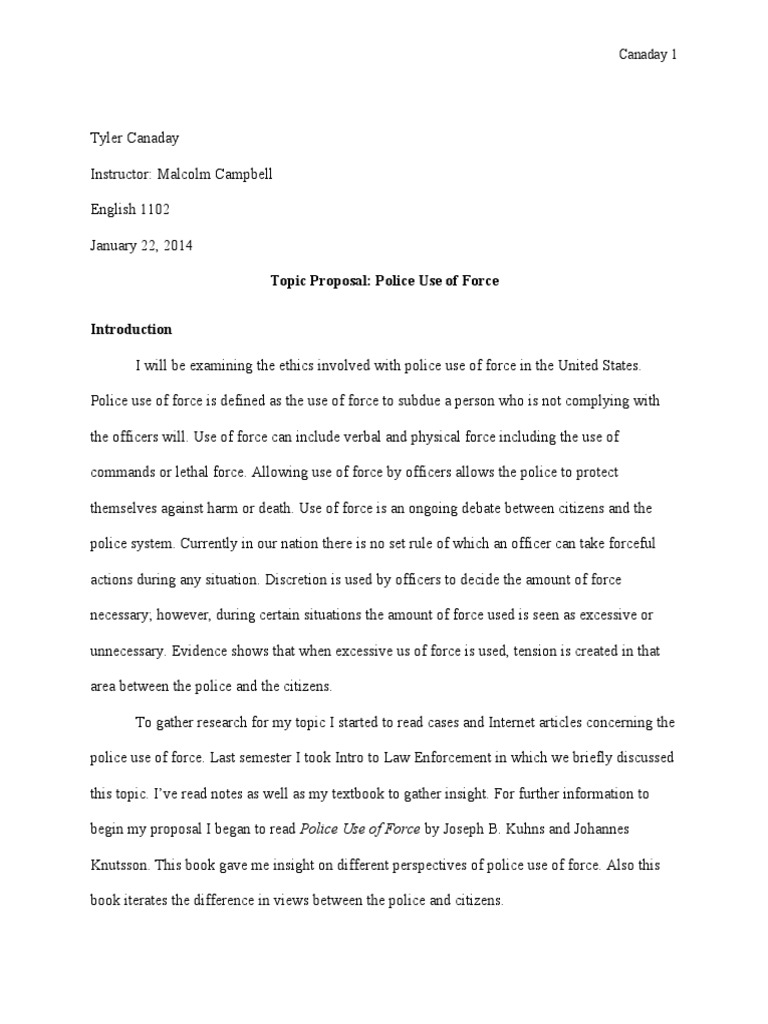 Canaday 1

Tyler Canaday

Instructor: Malcolm Campbell

English 1102

January 22, 2014

Topic Proposal: Police Use of Force

Introduction

I will be examining the ethics involved with police use of force in the United States. Police use of force is defined as the use of force to subdue a person who is not complying with the officers will. Use of force can include verbal and physical force including the use of commands or lethal force. Allowing use of force by officers allows the police to protect themselves against harm or death. Use of force is an ongoing debate between citizens and the police system. Currently in our nation there is no set rule of which an officer can take forceful actions during any situation. Discretion is used by officers to decide the amount of force necessary; however, during certain situations the amount of force used is seen as excessive or unnecessary. Evidence shows that when excessive us of force is used, tension is created in that area between the police and the citizens.

To gather research for my topic I started to read cases and Internet articles concerning the police use of force. Last semester I took Intro to Law Enforcement in which we briefly discussed this topic. I've read notes as well as my textbook to gather insight. For further information to begin my proposal I began to read Police Use of Force by Joseph B. Kuhns and Johannes Knutsson. This book gave me insight on different perspectives of police use of force. Also this book iterates the difference in views between the police and citizens.